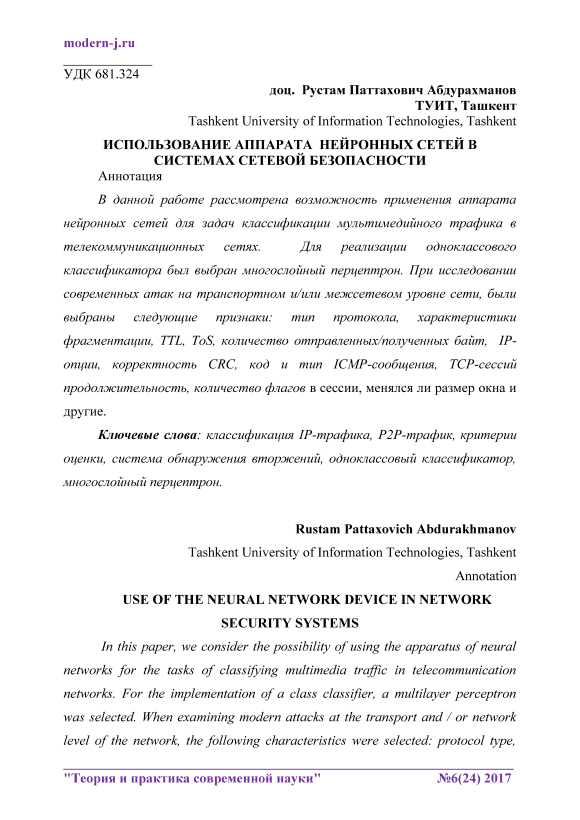 modern-j.ru

УДК 681.324

доц. Рустам Паттахович Абдурахманов
ТУИТ, Ташкент
Tashkent University of Information Technologies, Tashkent

ИСПОЛЬЗОВАНИЕ АППАРАТА НЕЙРОННЫХ СЕТЕЙ В СИСТЕМАХ СЕТЕВОЙ БЕЗОПАСНОСТИ

Аннотация

В данной работе рассмотрена возможность применения аппарата нейронных сетей для задач классификации мультимедийного трафика в телекоммуникационных сетях. Для реализации одноклассового классификатора был выбран многослойный перцептрон. При исследовании современных атак на транспортном и/или межсетевом уровне сети, были выбраны следующие признаки: тип протокола, характеристики фрагментации, TTL, ToS, количество отправленных/полученных байт, IP-опции, корректность CRC, код и тип ICMP-сообщения, TCP-сессий продолжительность, количество флагов в сессии, менялся ли размер окна и другие.

Ключевые слова: классификация IP-трафика, P2P-трафик, критерии оценки, система обнаружения вторжений, одноклассовый классификатор, многослойный перцептрон.

Rustam Pattaxovich Abdurakhmanov
Tashkent University of Information Technologies, Tashkent
Annotation

USE OF THE NEURAL NETWORK DEVICE IN NETWORK SECURITY SYSTEMS

In this paper, we consider the possibility of using the apparatus of neural networks for the tasks of classifying multimedia traffic in telecommunication networks. For the implementation of a class classifier, a multilayer perceptron was selected. When examining modern attacks at the transport and / or network level of the network, the following characteristics were selected: protocol type,

"Теория и практика современной науки" №6(24) 2017